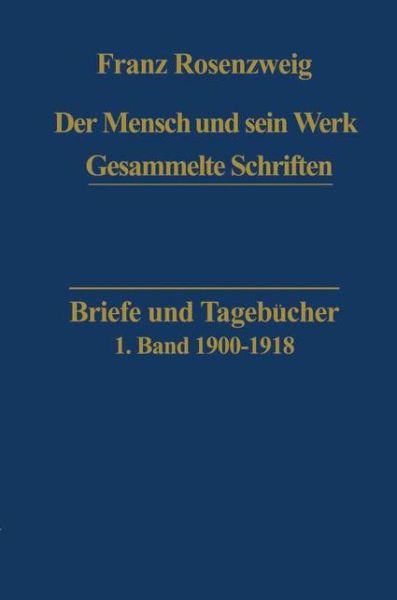 Franz Rosenzweig

Der Mensch und sein Werk
Gesammelte Schriften

Briefe und Tagebücher
1. Band 1900-1918